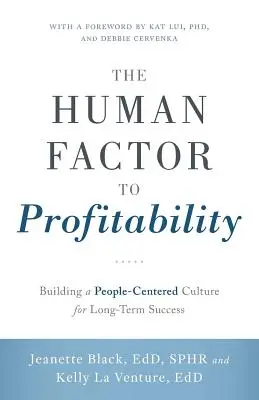 WITH A FOREWORD BY KAT LUI, PHD, AND DEBBIE CERVENKA

THE HUMAN FACTOR TO Profitability

Building a People-Centered Culture for Long-Term Success

Jeanette Black, EdD, SPHR and Kelly La Venture, EdD